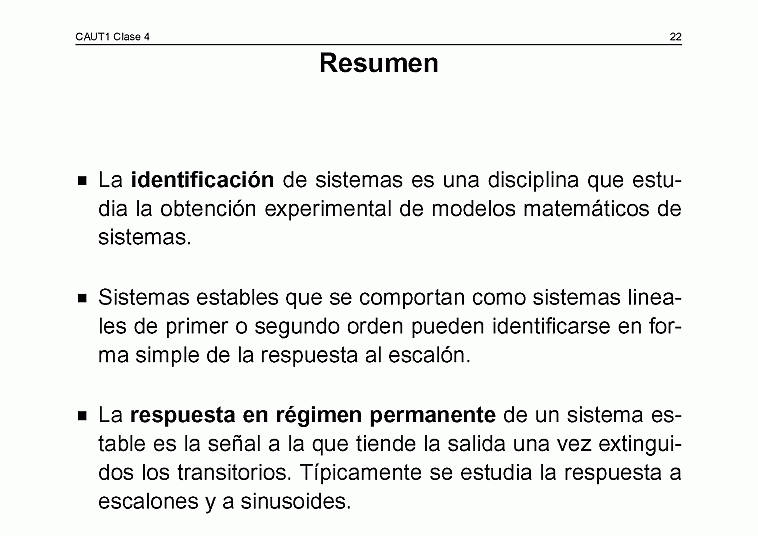 CAUT1 Clase 4 22

Resumen

■ La identificación de sistemas es una disciplina que estudia la obtención experimental de modelos matemáticos de sistemas.

■ Sistemas estables que se comportan como sistemas lineales de primer o segundo orden pueden identificarse en forma simple de la respuesta al escalón.

■ La respuesta en régimen permanente de un sistema estable es la señal a la que tiende la salida una vez extinguidos los transitorios. Típicamente se estudia la respuesta a escalones y a sinusoides.